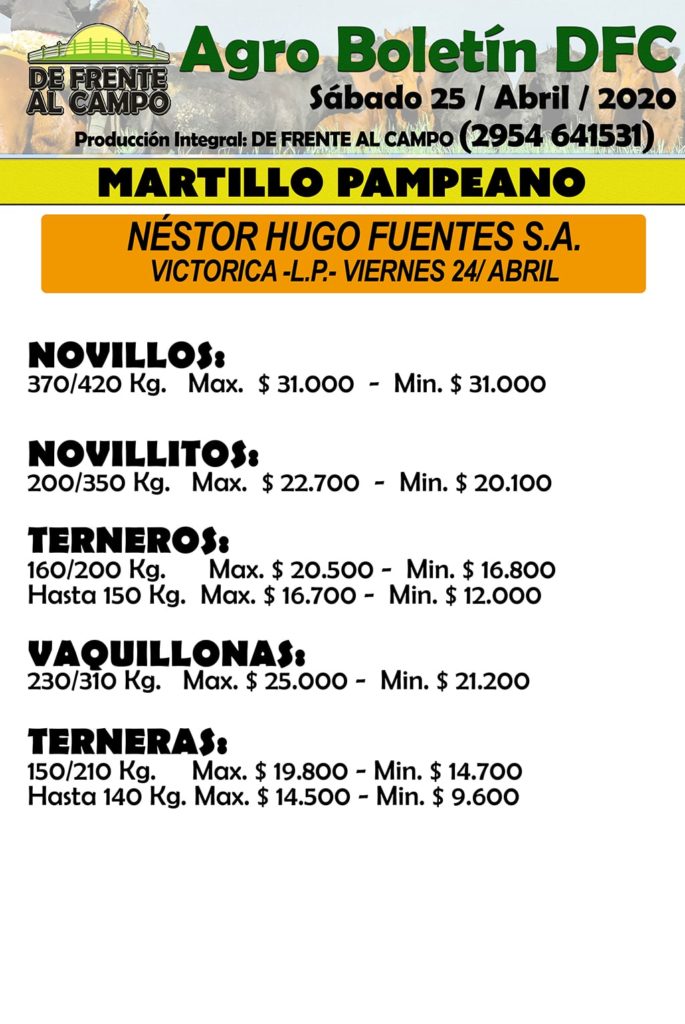 DE FRENTE AL CAMPO

Agro Boletín DFC
Sábado 25 / Abril / 2020
Producción Integral: DE FRENTE AL CAMPO (2954 641531)

MARTILLO PAMPEANO

NÉSTOR HUGO FUENTES S.A.
VICTORICA -L.P.- VIERNES 24/ ABRIL

NOVILLOS:
370/420 Kg. Max. $ 31.000 - Min. $ 31.000

NOVILLITOS:
200/350 Kg. Max. $ 22.700 - Min. $ 20.100

TERNEROS:
160/200 Kg. Max. $ 20.500 - Min. $ 16.800
Hasta 150 Kg. Max. $ 16.700 - Min. $ 12.000

VAQUILLONAS:
230/310 Kg. Max. $ 25.000 - Min. $ 21.200

TERNERAS:
150/210 Kg. Max. $ 19.800 - Min. $ 14.700
Hasta 140 Kg. Max. $ 14.500 - Min. $ 9.600